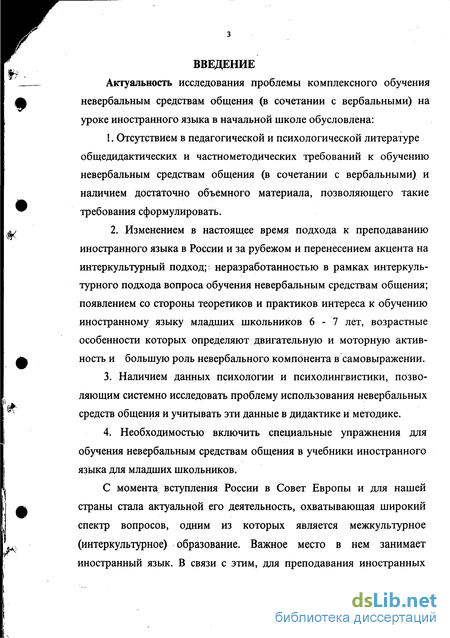 3

ВВЕДЕНИЕ

Актуальность исследования проблемы комплексного обучения невербальным средствам общения (в сочетании с вербальными) на уроке иностранного языка в начальной школе обусловлена:

1. Отсутствием в педагогической и психологической литературе общедидактических и частнометодических требований к обучению невербальным средствам общения (в сочетании с вербальными) и наличием достаточно объемного материала, позволяющего такие требования сформулировать.

2. Изменением в настоящее время подхода к преподаванию иностранного языка в России и за рубежом и перенесением акцента на интеркультурный подход; неразработанностью в рамках интеркультурного подхода вопроса обучения невербальным средствам общения; появлением со стороны теоретиков и практиков интереса к обучению иностранному языку младших школьников 6 - 7 лет, возрастные особенности которых определяют двигательную и моторную активность и большую роль невербального компонента в самовыражении.

3. Наличием данных психологии и психолингвистики, позволяющим системно исследовать проблему использования невербальных средств общения и учитывать эти данные в дидактике и методике.

4. Необходимостью включить специальные упражнения для обучения невербальным средствам общения в учебники иностранного языка для младших школьников.

С момента вступления России в Совет Европы и для нашей страны стала актуальной его деятельность, охватывающая широкий спектр вопросов, одним из которых является межкультурное (интеркультурное) образование. Важное место в нем занимает иностранный язык. В связи с этим, для преподавания иностранных

dsLib.net
библиотека диссертаций